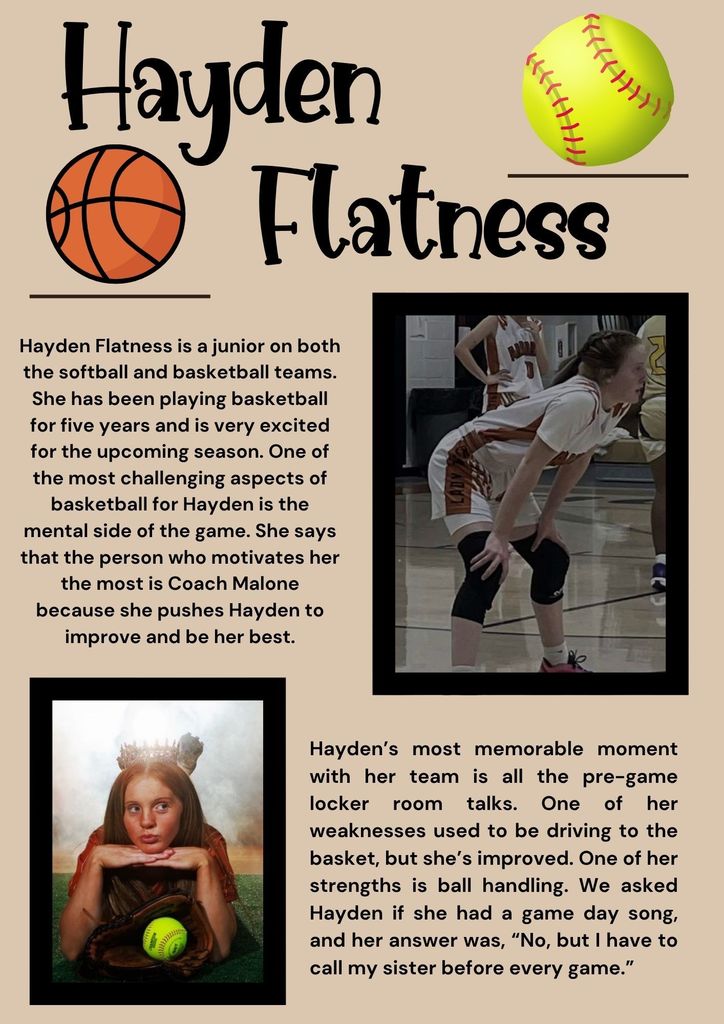 Hayden Flatness

Hayden Flatness is a junior on both the softball and basketball teams. She has been playing basketball for five years and is very excited for the upcoming season. One of the most challenging aspects of basketball for Hayden is the mental side of the game. She says that the person who motivates her the most is Coach Malone because she pushes Hayden to improve and be her best.

Hayden's most memorable moment with her team is all the pre-game locker room talks. One of her weaknesses used to be driving to the basket, but she's improved. One of her strengths is ball handling. We asked Hayden if she had a game day song, and her answer was, "No, but I have to call my sister before every game."